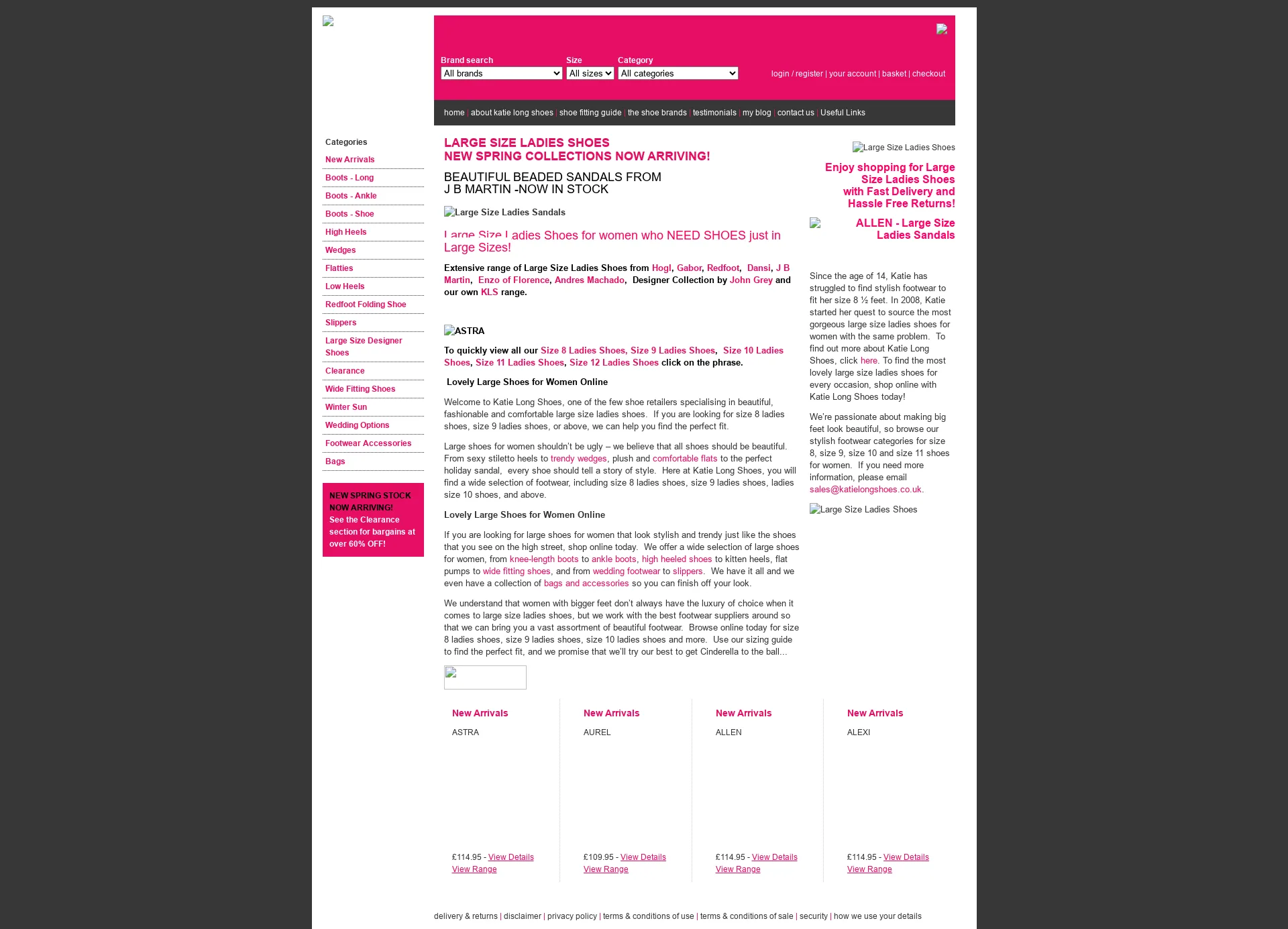 Brand search
All brands

Size
All sizes

Category
All categories

login / register | your account | basket | checkout

home | about katie long shoes | shoe fitting guide | the shoe brands | testimonials | my blog | contact us | Useful Links

Categories

New Arrivals
Boots - Long
Boots - Ankle
Boots - Shoe
High Heels
Wedges
Flatties
Low Heels
Redfoot Folding Shoe
Slippers
Large Size Designer Shoes
Clearance
Wide Fitting Shoes
Winter Sun
Wedding Options
Footwear Accessories
Bags

NEW SPRING STOCK NOW ARRIVING!
See the Clearance section for bargains at over 60% OFF!

LARGE SIZE LADIES SHOES
NEW SPRING COLLECTIONS NOW ARRIVING!

BEAUTIFUL BEADED SANDALS FROM
J B MARTIN -NOW IN STOCK

Large Size Ladies Sandals

Large Size Ladies Shoes for women who NEED SHOES just in Large Sizes!

Extensive range of Large Size Ladies Shoes from Hogl, Gabor, Redfoot, Dansi, J B Martin, Enzo of Florence, Andres Machado, Designer Collection by John Grey and our own KLS range.

ASTRA

To quickly view all our Size 8 Ladies Shoes, Size 9 Ladies Shoes, Size 10 Ladies Shoes, Size 11 Ladies Shoes, Size 12 Ladies Shoes click on the phrase.

Lovely Large Shoes for Women Online

Welcome to Katie Long Shoes, one of the few shoe retailers specialising in beautiful, fashionable and comfortable large size ladies shoes. If you are looking for size 8 ladies shoes, size 9 ladies shoes, or above, we can help you find the perfect fit.

Large shoes for women shouldn't be ugly – we believe that all shoes should be beautiful. From sexy stiletto heels to trendy wedges, plush and comfortable flats to the perfect holiday sandal, every shoe should tell a story of style. Here at Katie Long Shoes, you will find a wide selection of footwear, including size 8 ladies shoes, size 9 ladies shoes, ladies size 10 shoes, and above.

Lovely Large Shoes for Women Online

If you are looking for large shoes for women that look stylish and trendy just like the shoes that you see on the high street, shop online today. We offer a wide selection of large shoes for women, from knee-length boots to ankle boots, high heeled shoes to kitten heels, flat pumps to wide fitting shoes, and from wedding footwear to slippers. We have it all and we even have a collection of bags and accessories so you can finish off your look.

We understand that women with bigger feet don't always have the luxury of choice when it comes to large size ladies shoes, but we work with the best footwear suppliers around so that we can bring you a vast assortment of beautiful footwear. Browse online today for size 8 ladies shoes, size 9 ladies shoes, size 10 ladies shoes and more. Use our sizing guide to find the perfect fit, and we promise that we'll try our best to get Cinderella to the ball...

Large Size Ladies Shoes

Enjoy shopping for Large Size Ladies Shoes with Fast Delivery and Hassle Free Returns!

ALLEN - Large Size Ladies Sandals

Since the age of 14, Katie has struggled to find stylish footwear to fit her size 8 ½ feet. In 2008, Katie started her quest to source the most gorgeous large size ladies shoes for women with the same problem. To find out more about Katie Long Shoes, click here. To find the most lovely large size ladies shoes for every occasion, shop online with Katie Long Shoes today!

We're passionate about making big feet look beautiful, so browse our stylish footwear categories for size 8, size 9, size 10 and size 11 shoes for women. If you need more information, please email sales@katielongshoes.co.uk.

Large Size Ladies Shoes

New Arrivals
ASTRA
£114.95 - View Details
View Range

New Arrivals
AUREL
£109.95 - View Details
View Range

New Arrivals
ALLEN
£114.95 - View Details
View Range

New Arrivals
ALEXI
£114.95 - View Details
View Range

delivery & returns | disclaimer | privacy policy | terms & conditions of use | terms & conditions of sale | security | how we use your details